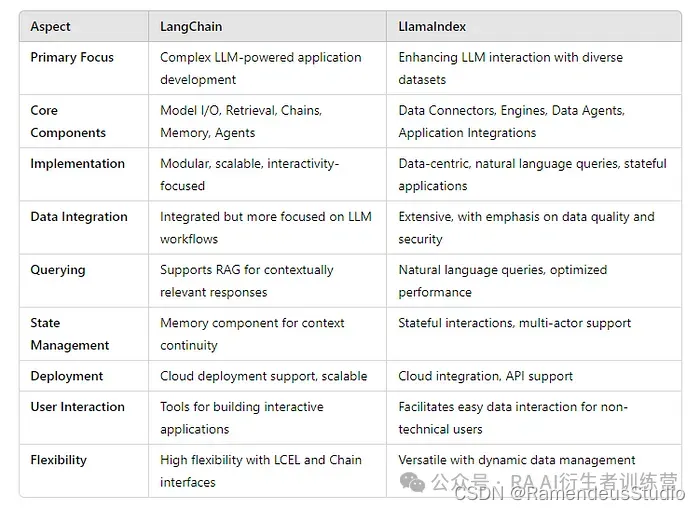 | Aspect | LangChain | LlamaIndex |
|---|---|---|
| Primary Focus | Complex LLM-powered application development | Enhancing LLM interaction with diverse datasets |
| Core Components | Model I/O, Retrieval, Chains, Memory, Agents | Data Connectors, Engines, Data Agents, Application Integrations |
| Implementation | Modular, scalable, interactivity-focused | Data-centric, natural language queries, stateful applications |
| Data Integration | Integrated but more focused on LLM workflows | Extensive, with emphasis on data quality and security |
| Querying | Supports RAG for contextually relevant responses | Natural language queries, optimized performance |
| State Management | Memory component for context continuity | Stateful interactions, multi-actor support |
| Deployment | Cloud deployment support, scalable | Cloud integration, API support |
| User Interaction | Tools for building interactive applications | Facilitates easy data interaction for non-technical users |
| Flexibility | High flexibility with LCEL and Chain interfaces | Versatile with dynamic data management |

公众号 · RA AI衍生者训练营
CSDN @RamendeusStudio